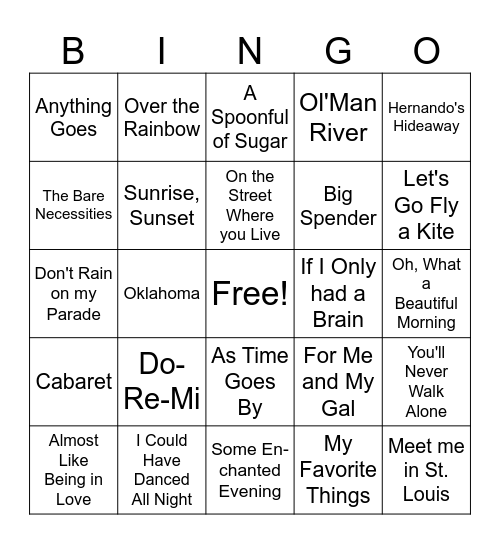 | B | I | N | G | O |
|---|---|---|---|---|
| Anything Goes | Over the Rainbow | A Spoonful of Sugar | Ol'Man River | Hernando's Hideaway |
| The Bare Necessities | Sunrise, Sunset | On the Street Where you Live | Big Spender | Let's Go Fly a Kite |
| Don't Rain on my Parade | Oklahoma | Free! | If I Only had a Brain | Oh, What a Beautiful Morning |
| Cabaret | Do-Re-Mi | As Time Goes By | For Me and My Gal | You'll Never Walk Alone |
| Almost Like Being in Love | I Could Have Danced All Night | Some Enchanted Evening | My Favorite Things | Meet me in St. Louis |